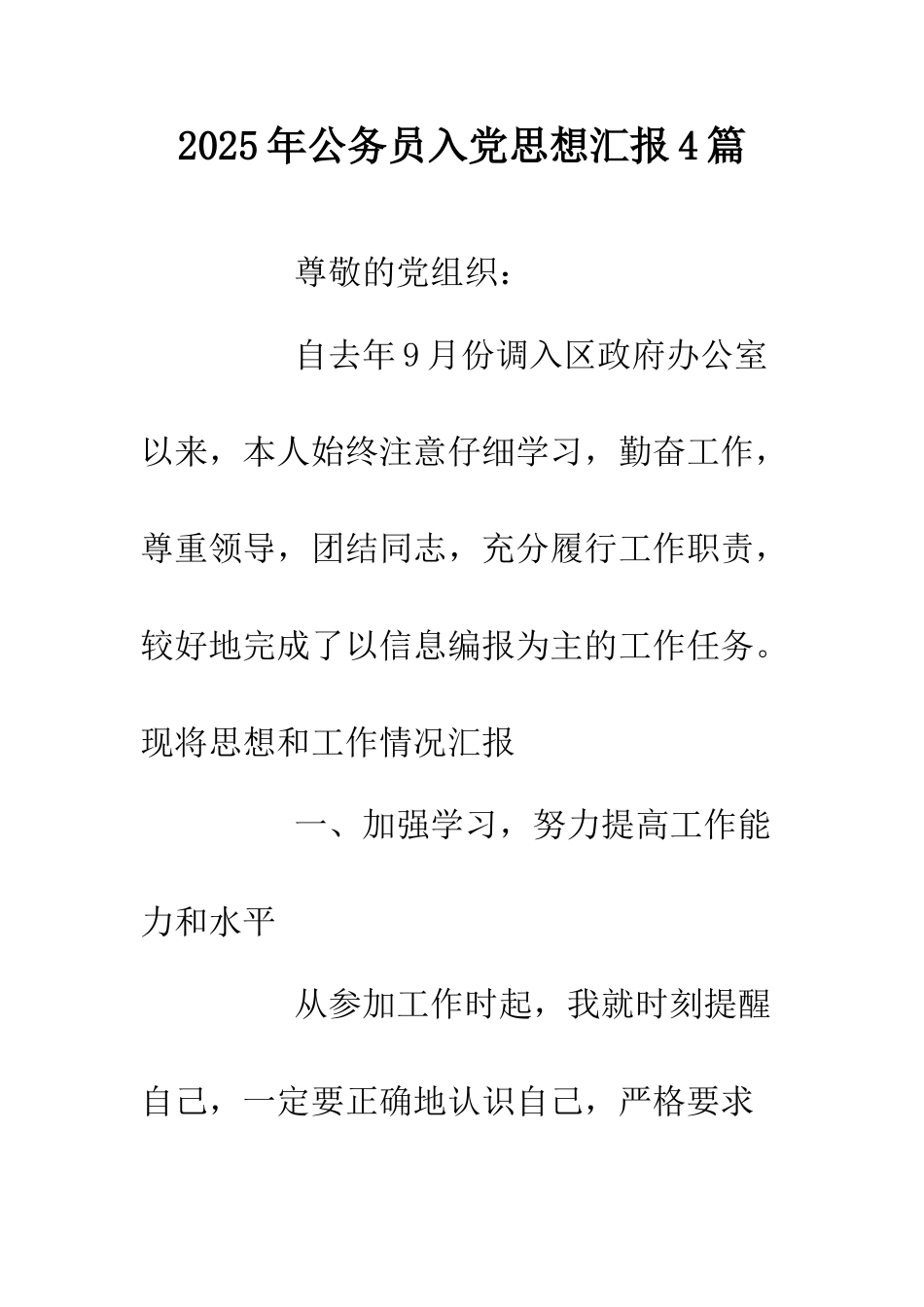 2025年公务员入党思想汇报4篇

尊敬的党组织：

自去年9月份调入区政府办公室以来，本人始终注意仔细学习，勤奋工作，尊重领导，团结同志，充分履行工作职责，较好地完成了以信息编报为主的工作任务。现将思想和工作情况汇报

一、加强学习，努力提高工作能力和水平

从参加工作时起，我就时刻提醒自己，一定要正确地认识自己，严格要求